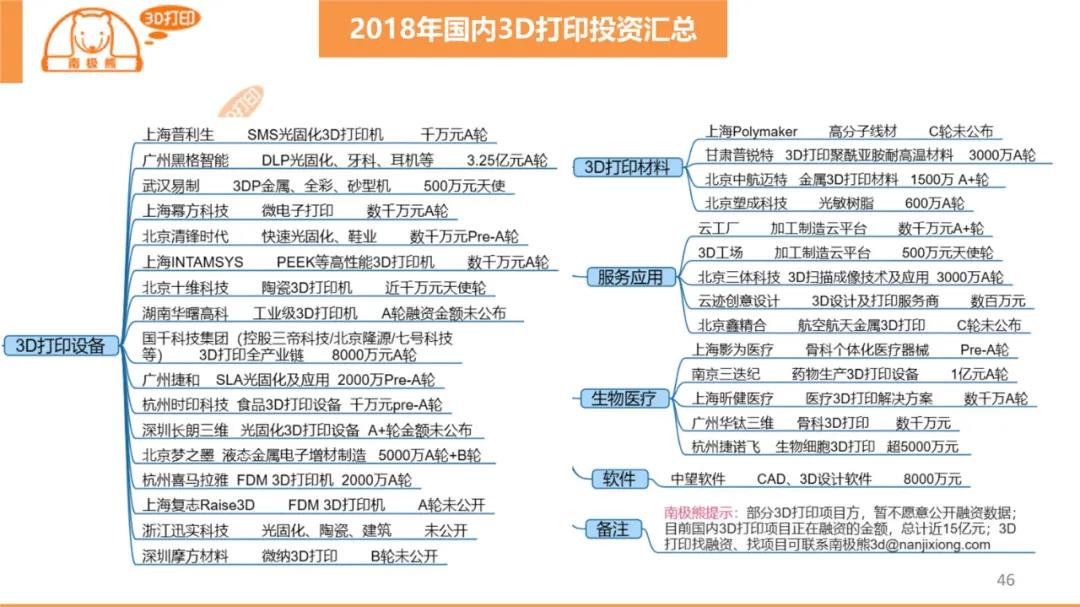 3D打印
南极熊

2018年国内3D打印投资汇总

3D打印设备

上海普利生 SMS光固化3D打印机 千万元A轮
广州黑格智能 DLP光固化、牙科、耳机等 3.25亿元A轮
武汉易制 3DP金属、全彩、砂型机 500万元天使
上海幂方科技 微电子打印 数千万元A轮
北京清锋时代 快速光固化、鞋业 数千万元Pre-A轮
上海INTAMSYS PEEK等高性能3D打印机 数千万元A轮
北京十维科技 陶瓷3D打印机 近千万元天使轮
湖南华曙高科 工业级3D打印机 A轮融资金额未公布
国千科技集团（控股三帝科技/北京隆源/七号科技等） 3D打印全产业链 8000万元A轮
广州捷和 SLA光固化及应用 2000万Pre-A轮
杭州时印科技 食品3D打印设备 千万元pre-A轮
深圳长朗三维 光固化3D打印设备 A+轮金额未公布
北京梦之墨 液态金属电子增材制造 5000万A轮+B轮
杭州喜马拉雅 FDM 3D打印机 2000万A轮
上海复志Raise3D FDM 3D打印机 A轮未公开
浙江迅实科技 光固化、陶瓷、建筑 未公开
深圳摩方材料 微纳3D打印 B轮未公开

3D打印材料

上海Polymaker 高分子线材 C轮未公布
甘肃普锐特 3D打印聚酰亚胺耐高温材料 3000万A轮
北京中航迈特 金属3D打印材料 1500万 A+轮
北京塑成科技 光敏树脂 600万A轮

服务应用

云工厂 加工制造云平台 数千万元A+轮
3D工场 加工制造云平台 500万元天使轮
北京三体科技 3D扫描成像技术及应用 3000万A轮
云迹创意设计 3D设计及打印服务商 数百万元
北京鑫精合 航空航天金属3D打印 C轮未公布

生物医疗

上海影为医疗 骨科个体化医疗器械 Pre-A轮
南京三迭纪 药物生产3D打印设备 1亿元A轮
上海昕健医疗 医疗3D打印解决方案 数千万A轮
广州华钛三维 骨科3D打印 数千万元
杭州捷诺飞 生物细胞3D打印 超5000万元

软件

中望软件 CAD、3D设计软件 8000万元

备注

南极熊提示：部分3D打印项目方，暂不愿意公开融资数据；目前国内3D打印项目正在融资的金额，总计近15亿元；3D打印找融资、找项目可联系南极熊3d@nanjixiong.com

46